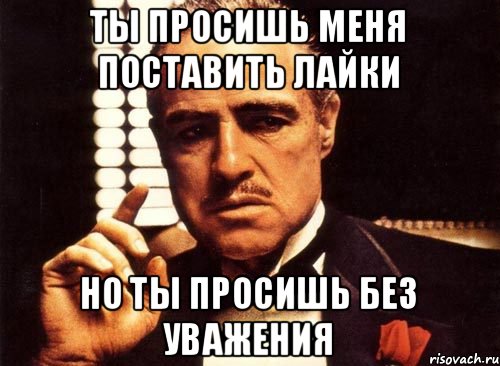 ТЫ ПРОСИШЬ МЕНЯ ПОСТАВИТЬ ЛАЙКИ

НО ТЫ ПРОСИШЬ БЕЗ УВАЖЕНИЯ

risovach.ru